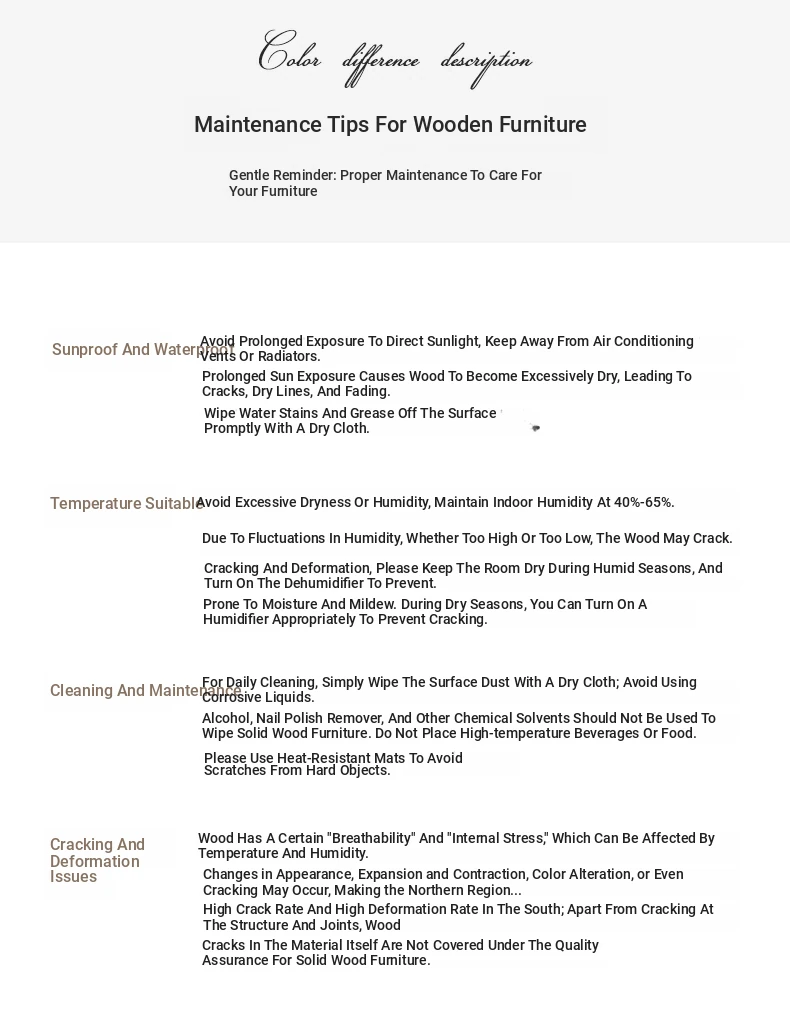 Color difference description

Maintenance Tips For Wooden Furniture

Gentle Reminder: Proper Maintenance To Care For Your Furniture

Sunproof And Waterproof

Avoid Prolonged Exposure To Direct Sunlight, Keep Away From Air Conditioning Vents Or Radiators.

Prolonged Sun Exposure Causes Wood To Become Excessively Dry, Leading To Cracks, Dry Lines, And Fading.

Wipe Water Stains And Grease Off The Surface Promptly With A Dry Cloth.

Temperature Suitable

Avoid Excessive Dryness Or Humidity, Maintain Indoor Humidity At 40%-65%.

Due To Fluctuations In Humidity, Whether Too High Or Too Low, The Wood May Crack.

Cracking And Deformation, Please Keep The Room Dry During Humid Seasons, And Turn On The Dehumidifier To Prevent.

Prone To Moisture And Mildew. During Dry Seasons, You Can Turn On A Humidifier Appropriately To Prevent Cracking.

Cleaning And Maintenance

For Daily Cleaning, Simply Wipe The Surface Dust With A Dry Cloth; Avoid Using Corrosive Liquids.

Alcohol, Nail Polish Remover, And Other Chemical Solvents Should Not Be Used To Wipe Solid Wood Furniture. Do Not Place High-temperature Beverages Or Food.

Please Use Heat-Resistant Mats To Avoid Scratches From Hard Objects.

Cracking And Deformation Issues

Wood Has A Certain "Breathability" And "Internal Stress," Which Can Be Affected By Temperature And Humidity.

Changes in Appearance, Expansion and Contraction, Color Alteration, or Even Cracking May Occur, Making the Northern Region...

High Crack Rate And High Deformation Rate In The South; Apart From Cracking At The Structure And Joints, Wood

Cracks In The Material Itself Are Not Covered Under The Quality Assurance For Solid Wood Furniture.